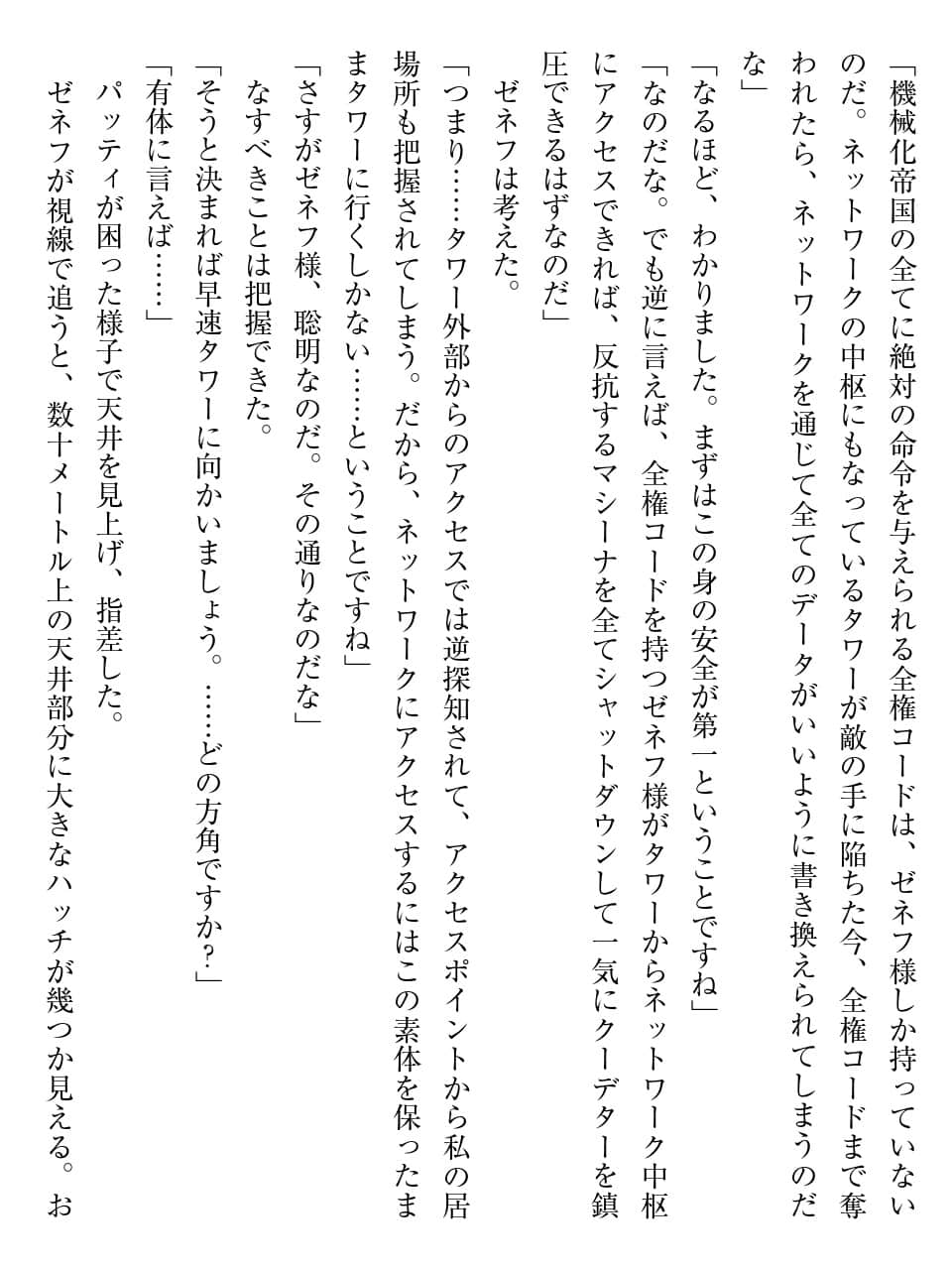 「機械化帝国の全てに絶対の命令を与えられる全権コードは、ゼネフ様しか持っていないのだ。ネットワークの中枢にもなっているタワーが敵の手に陥ちた今、全権コードまで奪われたら、ネットワークを通じて全てのデータがいいように書き換えられてしまうのだな」

「なるほど、わかりました。まずはこの身の安全が第一ということですね」

「なのだな。でも逆に言えば、全権コードを持つゼネフ様がタワーからネットワーク中枢にアクセスできれば、反抗するマシーナを全てシャットダウンして一気にクーデターを鎮圧できるはずなのだ」

ゼネフは考えた。

「つまり……タワー外部からのアクセスでは逆探知されて、アクセスポイントから私の居場所も把握されてしまう。だから、ネットワークにアクセスするにはこの素体を保ったままタワーに行くしかない……ということですね」

「さすがゼネフ様、聡明なのだ。その通りなのだな」

なすべきことは把握できた。

「そうと決まれば早速タワーに向かいましょう。……どの方角ですか？」

「有体に言えば……」

パッティが困った様子で天井を見上げ、指差した。

ゼネフが視線で追うと、数十メートル上の天井部分に大きなハッチが幾つか見える。お